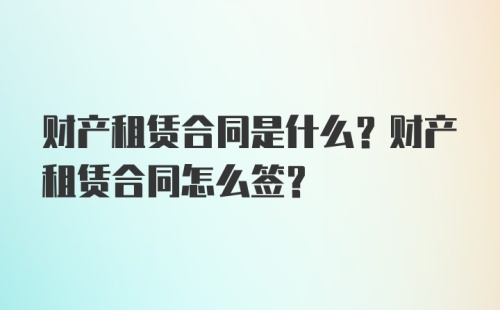 财产租赁合同是什么？财产租赁合同怎么签？